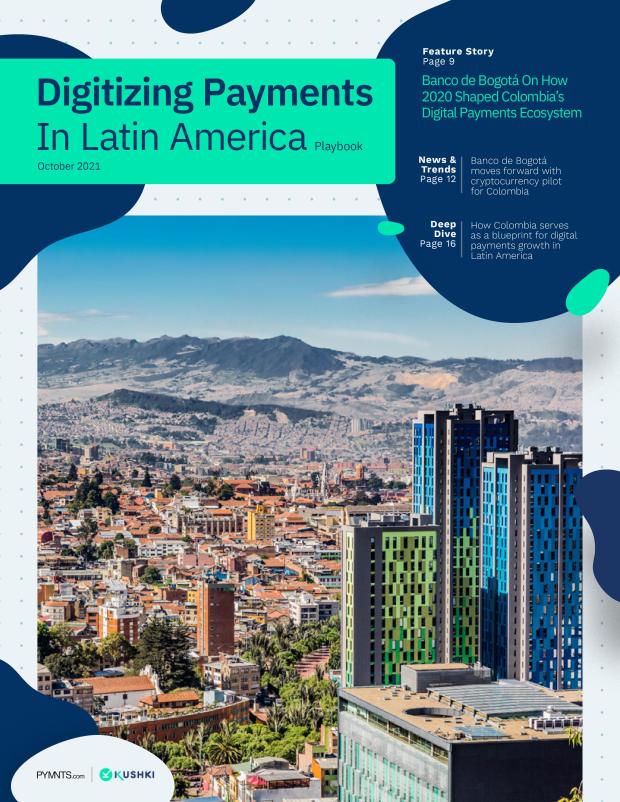 Digitizing Payments In Latin America Playbook

October 2021

Feature Story
Page 9

Banco de Bogotá On How 2020 Shaped Colombia's Digital Payments Ecosystem

News & Trends
Page 12

Banco de Bogotá moves forward with cryptocurrency pilot for Colombia

Deep Dive
Page 16

How Colombia serves as a blueprint for digital payments growth in Latin America

PYMNTS.com

KUSHKI